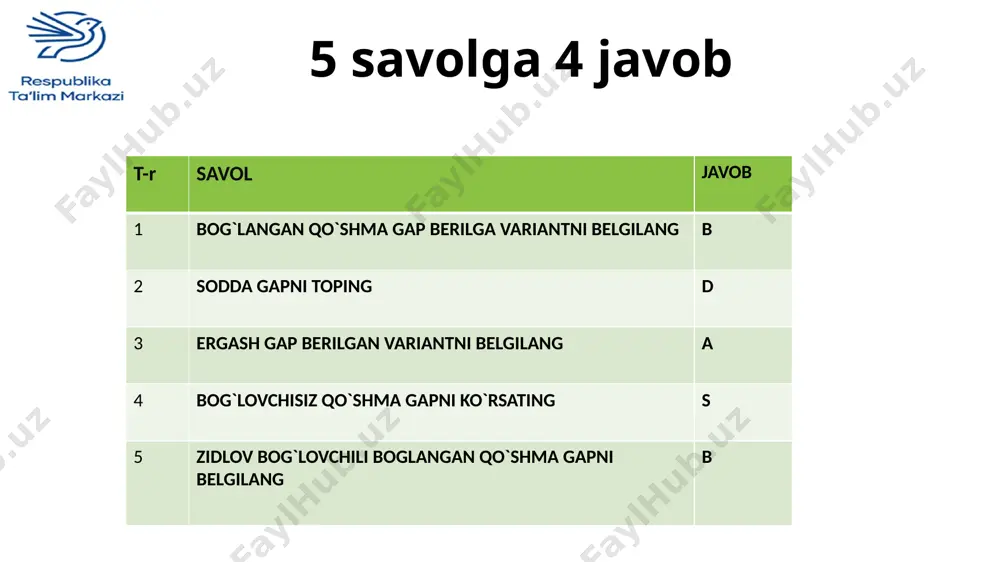 Respublika
Ta'lim Markazi

5 savolga 4 javob

| T-r | SAVOL | JAVOB |
|---|---|---|
| 1 | BOG`LANGAN QO`SHMA GAP BERILGA VARIANTNI BELGILANG | B |
| 2 | SODDA GAPNI TOPING | D |
| 3 | ERGASH GAP BERILGAN VARIANTNI BELGILANG | A |
| 4 | BOG`LOVCHISIZ QO`SHMA GAPNI KO`RSATING | S |
| 5 | ZIDLOV BOG`LOVCHILI BOGLANGAN QO`SHMA GAPNI BELGILANG | B |

FaylHub.uz FaylHub.uz FaylHub.uz FaylHub.uz FaylHub.uz FaylHub.uz